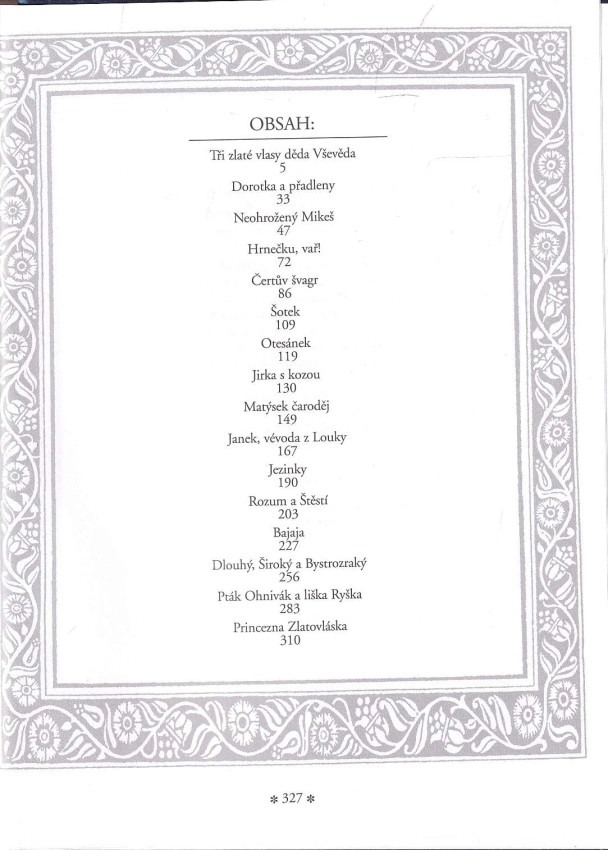 OBSAH:

Tři zlaté vlasy děda Vševěda
5

Dorotka a přadleny
33

Neohrožený Mikeš
47

Hrnečku, vař!
72

Čertův švagr
86

Šotek
109

Otesánek
119

Jirka s kozou
130

Matýsek čaroděj
149

Janek, vévoda z Louky
167

Jezinky
190

Rozum a Štěstí
203

Bajaja
227

Dlouhý, Široký a Bystrozraký
256

Pták Ohnivák a liška Ryška
283

Princezna Zlatovláska
310

* 327 *